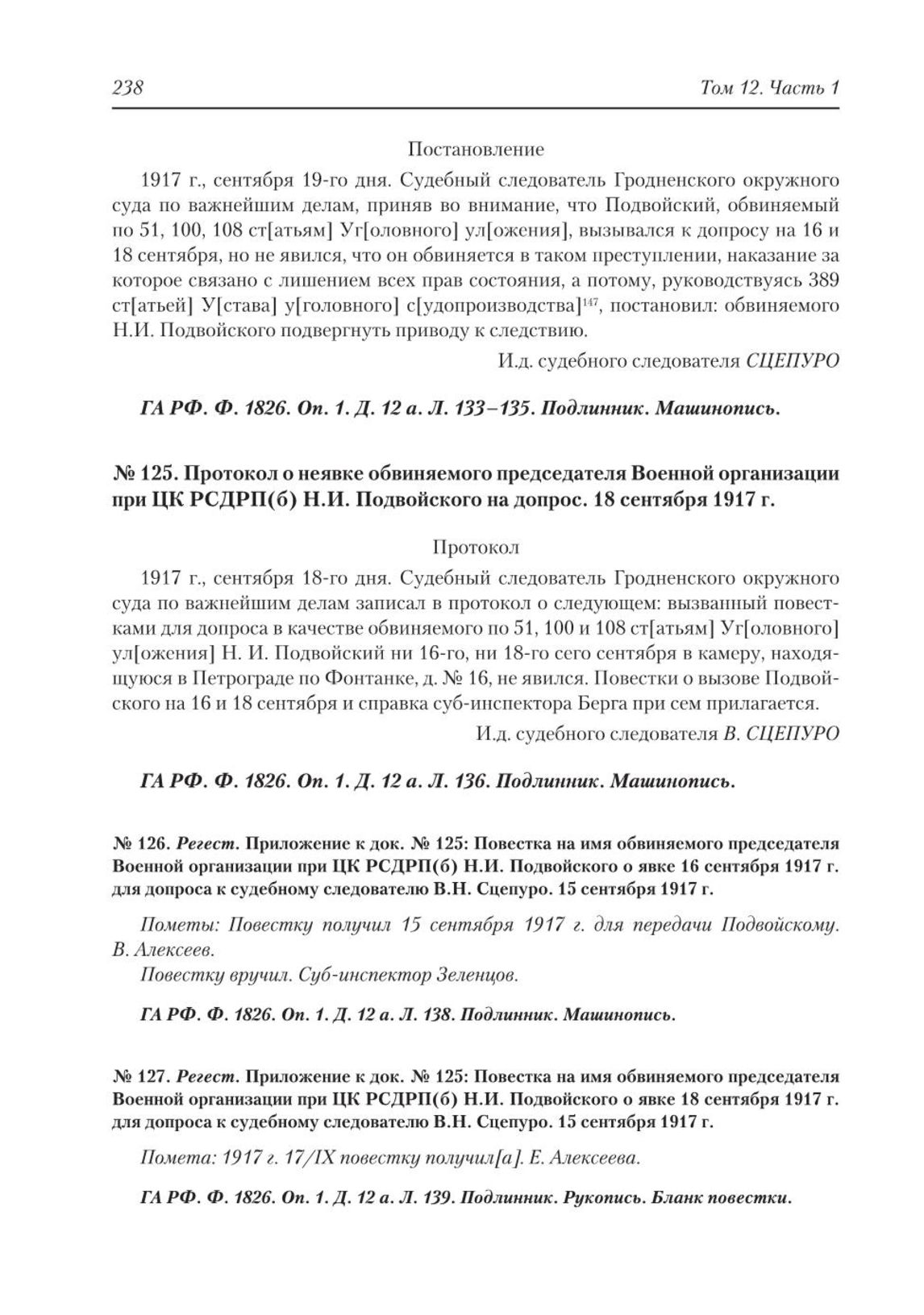 238 Том 12. Часть 1

Постановление

1917 г., сентября 19-го дня. Судебный следователь Гродненского окружного суда по важнейшим делам, приняв во внимание, что Подвойский, обвиняемый по 51, 100, 108 ст[атьям] Уг[оловного] ул[ожения], вызывался к допросу на 16 и 18 сентября, но не явился, что он обвиняется в таком преступлении, наказание за которое связано с лишением всех прав состояния, а потому, руководствуясь 389 ст[атьей] У[става] у[головного] с[удопроизводства]$^{147}$, постановил: обвиняемого Н.И. Подвойского подвергнуть приводу к следствию.

И.д. судебного следователя СЦЕПУРО

ГА РФ. Ф. 1826. Оп. 1. Д. 12 а. Л. 133–135. Подлинник. Машинопись.

№ 125. Протокол о неявке обвиняемого председателя Военной организации при ЦК РСДРП(б) Н.И. Подвойского на допрос. 18 сентября 1917 г.

Протокол

1917 г., сентября 18-го дня. Судебный следователь Гродненского окружного суда по важнейшим делам записал в протокол о следующем: вызванный повестками для допроса в качестве обвиняемого по 51, 100 и 108 ст[атьям] Уг[оловного] ул[ожения] Н. И. Подвойский ни 16-го, ни 18-го сего сентября в камеру, находящуюся в Петрограде по Фонтанке, д. № 16, не явился. Повестки о вызове Подвойского на 16 и 18 сентября и справка суб-инспектора Берга при сем прилагается.

И.д. судебного следователя В. СЦЕПУРО

ГА РФ. Ф. 1826. Оп. 1. Д. 12 а. Л. 136. Подлинник. Машинопись.

№ 126. Регест. Приложение к док. № 125: Повестка на имя обвиняемого председателя Военной организации при ЦК РСДРП(б) Н.И. Подвойского о явке 16 сентября 1917 г. для допроса к судебному следователю В.Н. Сцепуро. 15 сентября 1917 г.

Пометы: Повестку получил 15 сентября 1917 г. для передачи Подвойскому. В. Алексеев.

Повестку вручил. Суб-инспектор Зеленцов.

ГА РФ. Ф. 1826. Оп. 1. Д. 12 а. Л. 138. Подлинник. Машинопись.

№ 127. Регест. Приложение к док. № 125: Повестка на имя обвиняемого председателя Военной организации при ЦК РСДРП(б) Н.И. Подвойского о явке 18 сентября 1917 г. для допроса к судебному следователю В.Н. Сцепуро. 15 сентября 1917 г.

Помета: 1917 г. 17/IX повестку получил[а]. Е. Алексеева.

ГА РФ. Ф. 1826. Оп. 1. Д. 12 а. Л. 139. Подлинник. Рукопись. Бланк повестки.